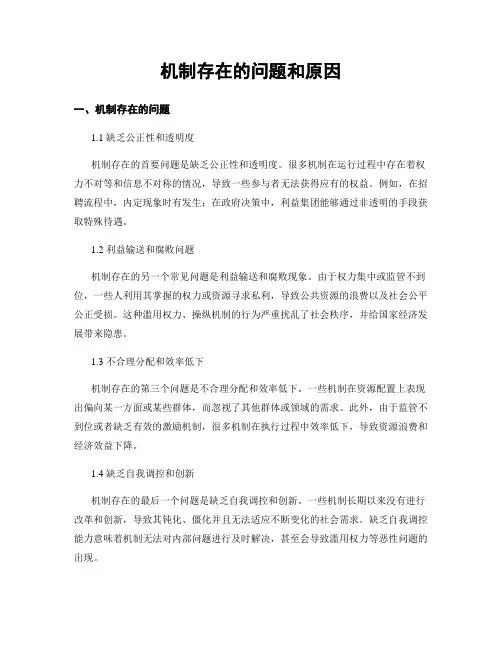 机制存在的问题和原因

一、机制存在的问题

1.1 缺乏公正性和透明度

机制存在的首要问题是缺乏公正性和透明度。很多机制在运行过程中存在着权力不对等和信息不对称的情况，导致一些参与者无法获得应有的权益。例如，在招聘流程中，内定现象时有发生；在政府决策中，利益集团能够通过非透明的手段获取特殊待遇。

1.2 利益输送和腐败问题

机制存在的另一个常见问题是利益输送和腐败现象。由于权力集中或监管不到位，一些人利用其掌握的权力或资源寻求私利，导致公共资源的浪费以及社会公平公正受损。这种滥用权力、操纵机制的行为严重扰乱了社会秩序，并给国家经济发展带来隐患。

1.3 不合理分配和效率低下

机制存在的第三个问题是不合理分配和效率低下。一些机制在资源配置上表现出偏向某一方面或某些群体，而忽视了其他群体或领域的需求。此外，由于监管不到位或者缺乏有效的激励机制，很多机制在执行过程中效率低下，导致资源浪费和经济效益下降。

1.4 缺乏自我调控和创新

机制存在的最后一个问题是缺乏自我调控和创新。一些机制长期以来没有进行改革和创新，导致其钝化、僵化并且无法适应不断变化的社会需求。缺乏自我调控能力意味着机制无法对内部问题进行及时解决，甚至会导致滥用权力等恶性问题的出现。